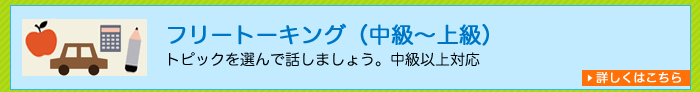 フリートーキング（中級〜上級）

トピックを選んで話しましょう。中級以上対応

詳しくはこちら